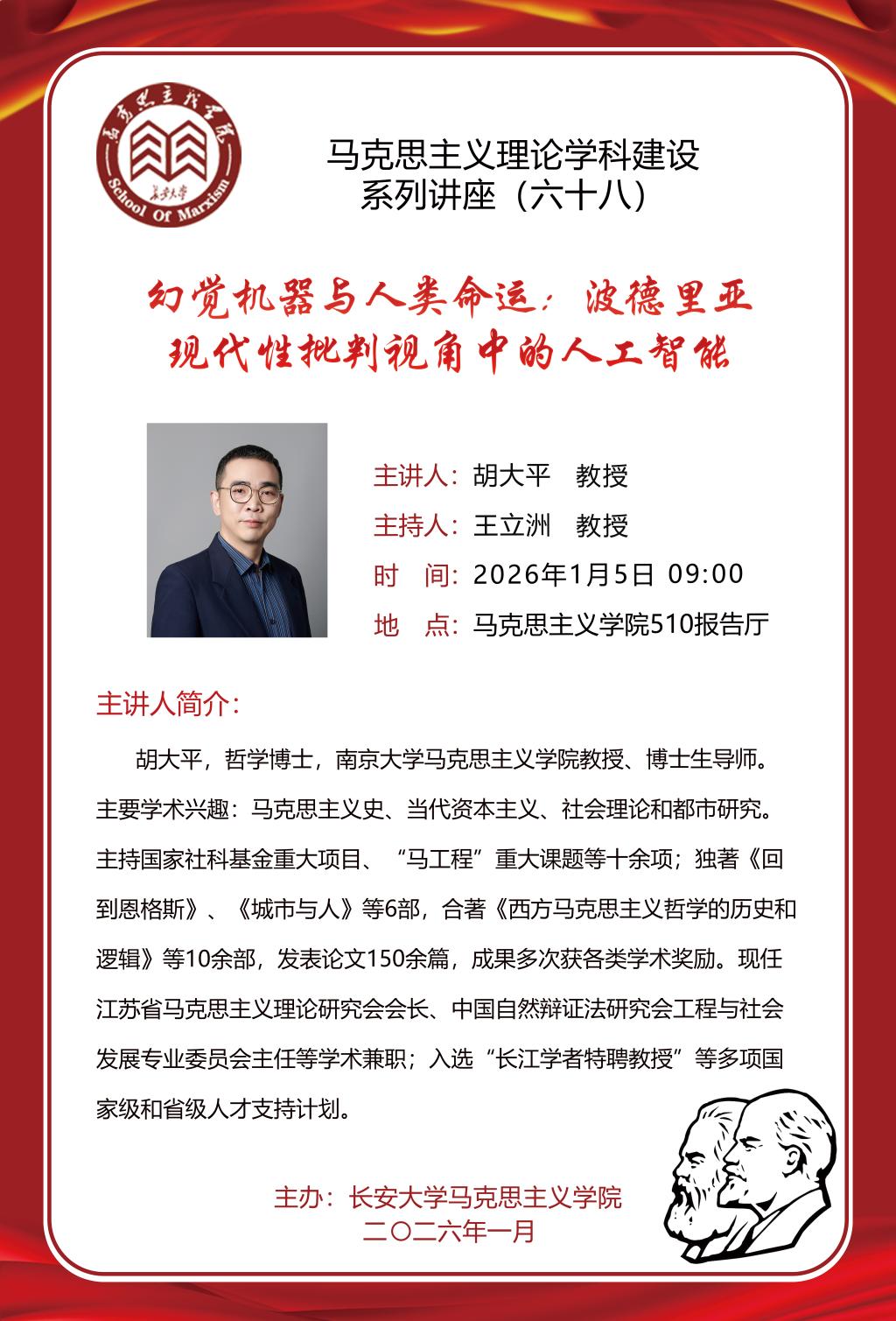 马克思主义学院
School Of Marxism
长安大学

马克思主义理论学科建设
系列讲座（六十八）

幻觉机器与人类命运：波德里亚现代性批判视角中的人工智能

主讲人：胡大平　教授
主持人：王立洲　教授
时　间：2026年1月5日 09:00
地　点：马克思主义学院510报告厅

主讲人简介：

胡大平，哲学博士，南京大学马克思主义学院教授、博士生导师。主要学术兴趣：马克思主义史、当代资本主义、社会理论和都市研究。主持国家社科基金重大项目、“马工程”重大课题等十余项；独著《回到恩格斯》、《城市与人》等6部，合著《西方马克思主义哲学的历史和逻辑》等10余部，发表论文150余篇，成果多次获各类学术奖励。现任江苏省马克思主义理论研究会会长、中国自然辩证法研究会工程与社会发展专业委员会主任等学术兼职；入选“长江学者特聘教授”等多项国家级和省级人才支持计划。

主办：长安大学马克思主义学院
二〇二六年一月